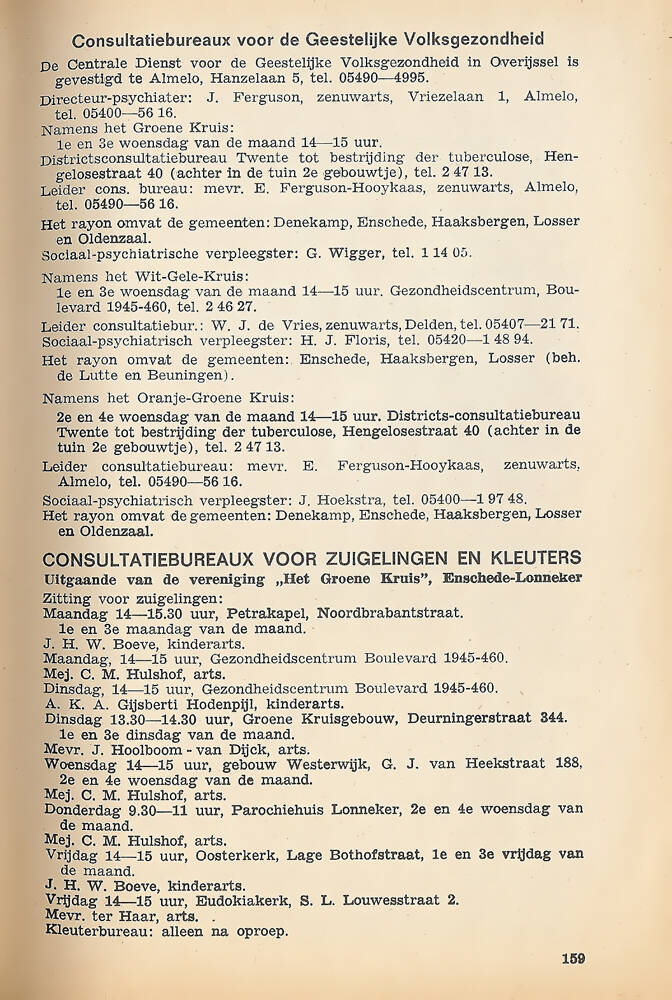 Consultatiebureaux voor de Geestelijke Volksgezondheid

De Centrale Dienst voor de Geestelijke Volksgezondheid in Overijssel is gevestigd te Almelo, Hanzelaan 5, tel. 05490—4995.
Directeur-psychiater: J. Ferguson, zenuwarts, Vriezelaan 1, Almelo, tel. 05400—56 16.
Namens het Groene Kruis:
1e en 3e woensdag van de maand 14—15 uur.
Districtsconsultatiebureau Twente tot bestrijding der tuberculose, Hengelosestraat 40 (achter in de tuin 2e gebouwtje), tel. 2 47 13.
Leider cons. bureau: mevr. E. Ferguson-Hooykaas, zenuwarts, Almelo, tel. 05490—56 16.
Het rayon omvat de gemeenten: Denekamp, Enschede, Haaksbergen, Losser en Oldenzaal.
Sociaal-psychiatrische verpleegster: G. Wigger, tel. 1 14 05.
Namens het Wit-Gele-Kruis:
1e en 3e woensdag van de maand 14—15 uur. Gezondheidscentrum, Boulevard 1945-460, tel. 2 46 27.
Leider consultatiebur.: W. J. de Vries, zenuwarts, Delden, tel. 05407—21 71.
Sociaal-psychiatrisch verpleegster: H. J. Floris, tel. 05420—1 48 94.
Het rayon omvat de gemeenten: Enschede, Haaksbergen, Losser (beh. de Lutte en Beuningen).
Namens het Oranje-Groene Kruis:
2e en 4e woensdag van de maand 14—15 uur. Districts-consultatiebureau Twente tot bestrijding der tuberculose, Hengelosestraat 40 (achter in de tuin 2e gebouwtje), tel. 2 47 13.
Leider consultatiebureau: mevr. E. Ferguson-Hooykaas, zenuwarts, Almelo, tel. 05490—56 16.
Sociaal-psychiatrisch verpleegster: J. Hoekstra, tel. 05400—1 97 48.
Het rayon omvat de gemeenten: Denekamp, Enschede, Haaksbergen, Losser en Oldenzaal.

CONSULTATIEBUREAUX VOOR ZUIGELINGEN EN KLEUTERS
Uitgaande van de vereniging „Het Groene Kruis", Enschede-Lonneker
Zitting voor zuigelingen:
Maandag 14—15.30 uur, Petrakapel, Noordbrabantstraat.
1e en 3e maandag van de maand.
J. H. W. Boeve, kinderarts.
Maandag, 14—15 uur, Gezondheidscentrum Boulevard 1945-460.
Mej. C. M. Hulshof, arts.
Dinsdag, 14—15 uur, Gezondheidscentrum Boulevard 1945-460.
A. K. A. Gijsberti Hodenpijl, kinderarts.
Dinsdag 13.30—14.30 uur, Groene Kruisgebouw, Deurningerstraat 344.
1e en 3e dinsdag van de maand.
Mevr. J. Hoolboom - van Dijck, arts.
Woensdag 14—15 uur, gebouw Westerwijk, G. J. van Heekstraat 188, 2e en 4e woensdag van de maand.
Mej. C. M. Hulshof, arts.
Donderdag 9.30—11 uur, Parochiehuis Lonneker, 2e en 4e woensdag van de maand.
Mej. C. M. Hulshof, arts.
Vrijdag 14—15 uur, Oosterkerk, Lage Bothofstraat, 1e en 3e vrijdag van de maand.
J. H. W. Boeve, kinderarts.
Vrijdag 14—15 uur, Eudokiakerk, S. L. Louwesstraat 2.
Mevr. ter Haar, arts.
Kleuterbureau: alleen na oproep.

159